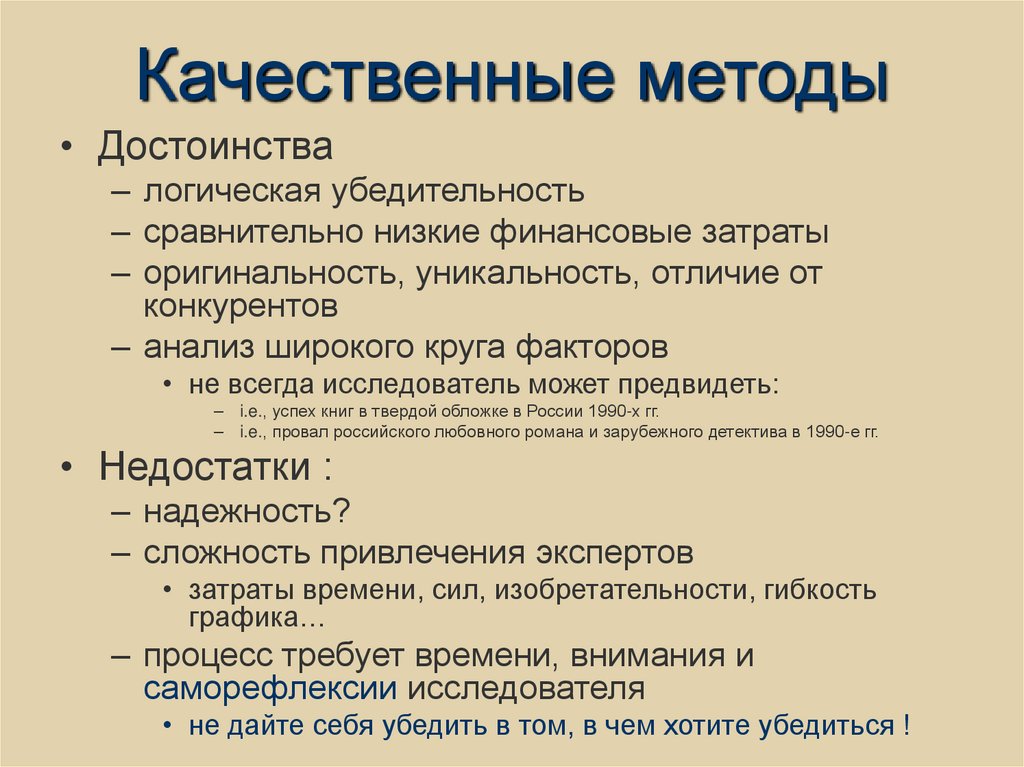 Качественные методы

• Достоинства
– логическая убедительность
– сравнительно низкие финансовые затраты
– оригинальность, уникальность, отличие от конкурентов
– анализ широкого круга факторов
• не всегда исследователь может предвидеть:
– i.e., успех книг в твердой обложке в России 1990-х гг.
– i.e., провал российского любовного романа и зарубежного детектива в 1990-е гг.

• Недостатки :
– надежность?
– сложность привлечения экспертов
• затраты времени, сил, изобретательности, гибкость графика…
– процесс требует времени, внимания и саморефлексии исследователя
• не дайте себя убедить в том, в чем хотите убедиться !